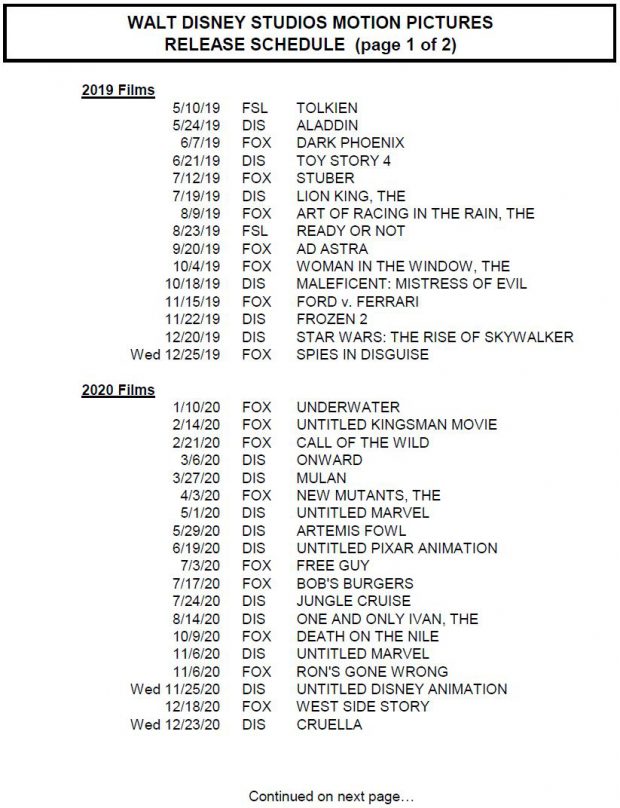 WALT DISNEY STUDIOS MOTION PICTURES
RELEASE SCHEDULE (page 1 of 2)

2019 Films

| | | |
|---|---|---|
| 5/10/19 | FSL | TOLKIEN |
| 5/24/19 | DIS | ALADDIN |
| 6/7/19 | FOX | DARK PHOENIX |
| 6/21/19 | DIS | TOY STORY 4 |
| 7/12/19 | FOX | STUBER |
| 7/19/19 | DIS | LION KING, THE |
| 8/9/19 | FOX | ART OF RACING IN THE RAIN, THE |
| 8/23/19 | FSL | READY OR NOT |
| 9/20/19 | FOX | AD ASTRA |
| 10/4/19 | FOX | WOMAN IN THE WINDOW, THE |
| 10/18/19 | DIS | MALEFICENT: MISTRESS OF EVIL |
| 11/15/19 | FOX | FORD v. FERRARI |
| 11/22/19 | DIS | FROZEN 2 |
| 12/20/19 | DIS | STAR WARS: THE RISE OF SKYWALKER |
| Wed 12/25/19 | FOX | SPIES IN DISGUISE |

2020 Films

| | | |
|---|---|---|
| 1/10/20 | FOX | UNDERWATER |
| 2/14/20 | FOX | UNTITLED KINGSMAN MOVIE |
| 2/21/20 | FOX | CALL OF THE WILD |
| 3/6/20 | DIS | ONWARD |
| 3/27/20 | DIS | MULAN |
| 4/3/20 | FOX | NEW MUTANTS, THE |
| 5/1/20 | DIS | UNTITLED MARVEL |
| 5/29/20 | DIS | ARTEMIS FOWL |
| 6/19/20 | DIS | UNTITLED PIXAR ANIMATION |
| 7/3/20 | FOX | FREE GUY |
| 7/17/20 | FOX | BOB'S BURGERS |
| 7/24/20 | DIS | JUNGLE CRUISE |
| 8/14/20 | DIS | ONE AND ONLY IVAN, THE |
| 10/9/20 | FOX | DEATH ON THE NILE |
| 11/6/20 | DIS | UNTITLED MARVEL |
| 11/6/20 | FOX | RON'S GONE WRONG |
| Wed 11/25/20 | DIS | UNTITLED DISNEY ANIMATION |
| 12/18/20 | FOX | WEST SIDE STORY |
| Wed 12/23/20 | DIS | CRUELLA |

Continued on next page...